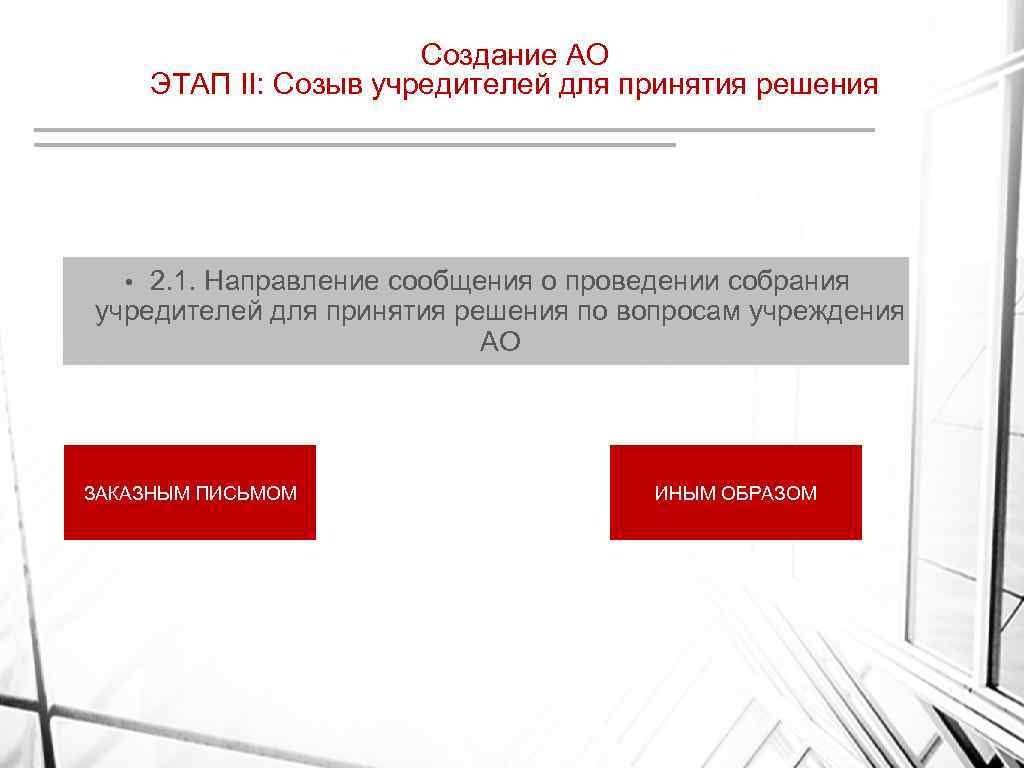 Создание АО
ЭТАП II: Созыв учредителей для принятия решения

• 2.1. Направление сообщения о проведении собрания учредителей для принятия решения по вопросам учреждения АО

ЗАКАЗНЫМ ПИСЬМОМ

ИНЫМ ОБРАЗОМ